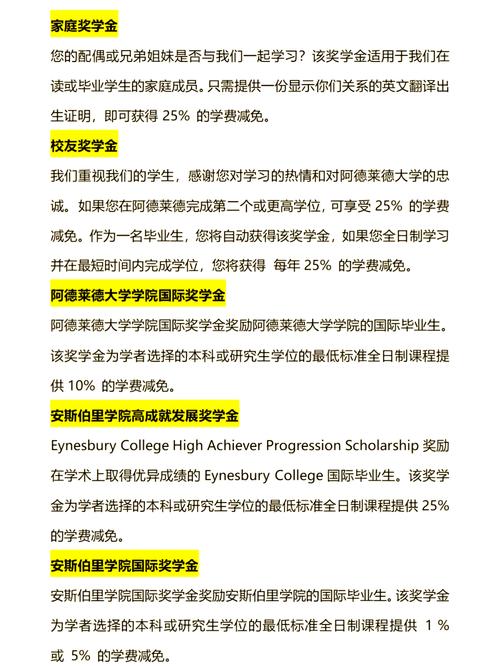 家庭奖学金

您的配偶或兄弟姐妹是否与我们一起学习？该奖学金适用于我们在读或毕业学生的家庭成员。只需提供一份显示你们关系的英文翻译出生证明，即可获得 25% 的学费减免。

校友奖学金

我们重视我们的学生，感谢您对学习的热情和对阿德莱德大学的忠诚。如果您在阿德莱德完成第二个或更高学位，可享受 25% 的学费减免。作为一名毕业生，您将自动获得该奖学金，如果您全日制学习并在最短时间内完成学位，您将获得 每年 25% 的学费减免。

阿德莱德大学学院国际奖学金

阿德莱德大学学院国际奖学金奖励阿德莱德大学学院的国际毕业生。该奖学金为学者选择的本科或研究生学位的最低标准全日制课程提供 10% 的学费减免。

安斯伯里学院高成就发展奖学金

Eynesbury College High Achiever Progression Scholarship 奖励在学术上取得优异成绩的 Eynesbury College 国际毕业生。该奖学金为学者选择的本科或研究生学位的最低标准全日制课程提供 25% 的学费减免。

安斯伯里学院国际奖学金

安斯伯里学院国际奖学金奖励安斯伯里学院的国际毕业生。该奖学金为学者选择的本科或研究生学位的最低标准全日制课程提供 1 % 或 5% 的学费减免。